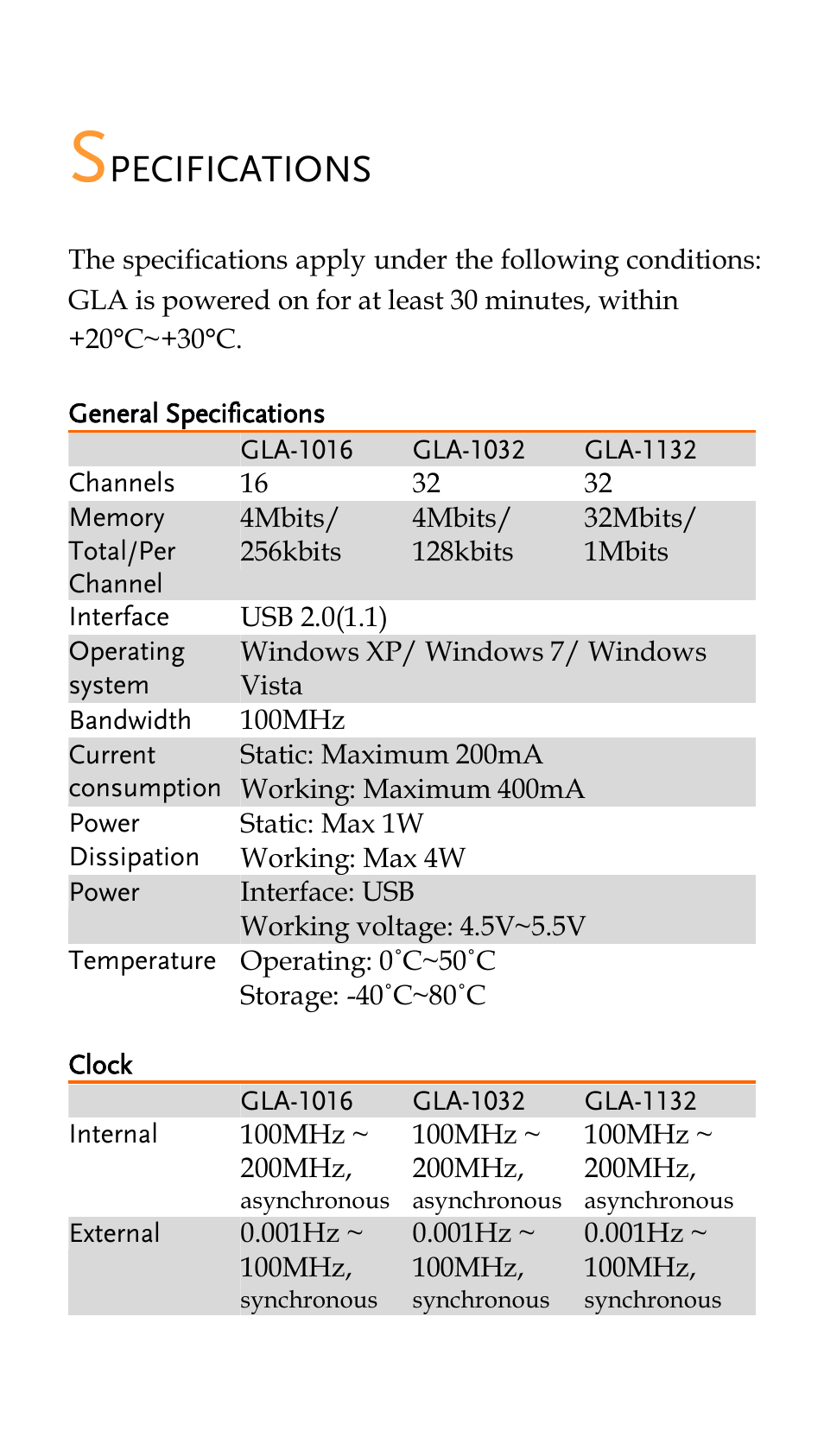 SPECIFICATIONS

The specifications apply under the following conditions: GLA is powered on for at least 30 minutes, within +20°C~+30°C.

General Specifications

| | GLA-1016 | GLA-1032 | GLA-1132 |
|---|---|---|---|
| Channels | 16 | 32 | 32 |
| Memory Total/Per Channel | 4Mbits/ 256kbits | 4Mbits/ 128kbits | 32Mbits/ 1Mbits |
| Interface | USB 2.0(1.1) | | |
| Operating system | Windows XP/ Windows 7/ Windows Vista | | |
| Bandwidth | 100MHz | | |
| Current consumption | Static: Maximum 200mA Working: Maximum 400mA | | |
| Power Dissipation | Static: Max 1W Working: Max 4W | | |
| Power | Interface: USB Working voltage: 4.5V~5.5V | | |
| Temperature | Operating: 0˚C~50˚C Storage: -40˚C~80˚C | | |

Clock

| | GLA-1016 | GLA-1032 | GLA-1132 |
|---|---|---|---|
| Internal | 100MHz ~ 200MHz, asynchronous | 100MHz ~ 200MHz, asynchronous | 100MHz ~ 200MHz, asynchronous |
| External | 0.001Hz ~ 100MHz, synchronous | 0.001Hz ~ 100MHz, synchronous | 0.001Hz ~ 100MHz, synchronous |